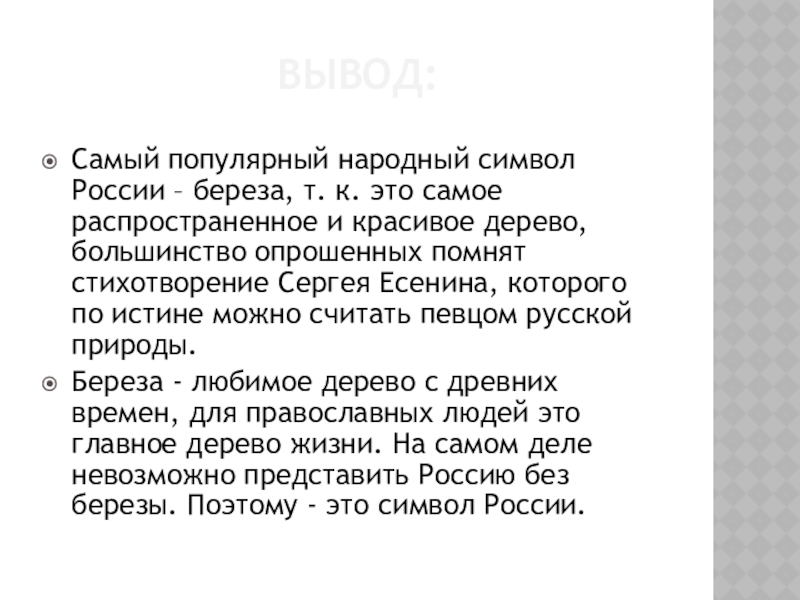 ВЫВОД:

Самый популярный народный символ России – береза, т. к. это самое распространенное и красивое дерево, большинство опрошенных помнят стихотворение Сергея Есенина, которого по истине можно считать певцом русской природы.

Береза - любимое дерево с древних времен, для православных людей это главное дерево жизни. На самом деле невозможно представить Россию без березы. Поэтому - это символ России.